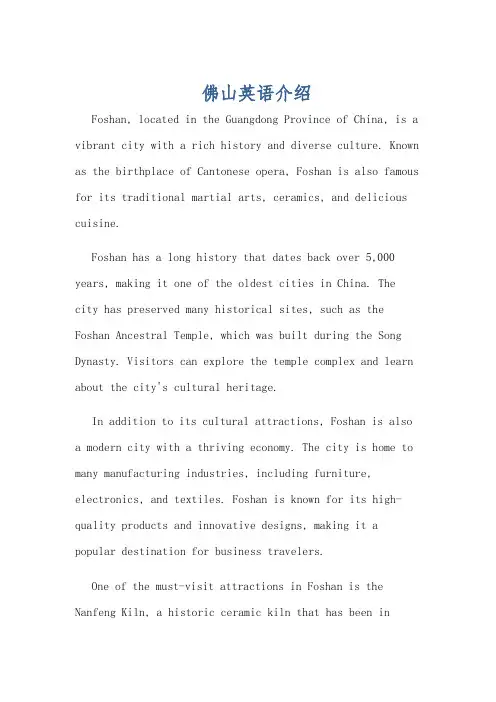 佛山英语介绍

Foshan, located in the Guangdong Province of China, is a vibrant city with a rich history and diverse culture. Known as the birthplace of Cantonese opera, Foshan is also famous for its traditional martial arts, ceramics, and delicious cuisine.

Foshan has a long history that dates back over 5,000 years, making it one of the oldest cities in China. The city has preserved many historical sites, such as the Foshan Ancestral Temple, which was built during the Song Dynasty. Visitors can explore the temple complex and learn about the city's cultural heritage.

In addition to its cultural attractions, Foshan is also a modern city with a thriving economy. The city is home to many manufacturing industries, including furniture, electronics, and textiles. Foshan is known for its high-quality products and innovative designs, making it a popular destination for business travelers.

One of the must-visit attractions in Foshan is the Nanfeng Kiln, a historic ceramic kiln that has been in